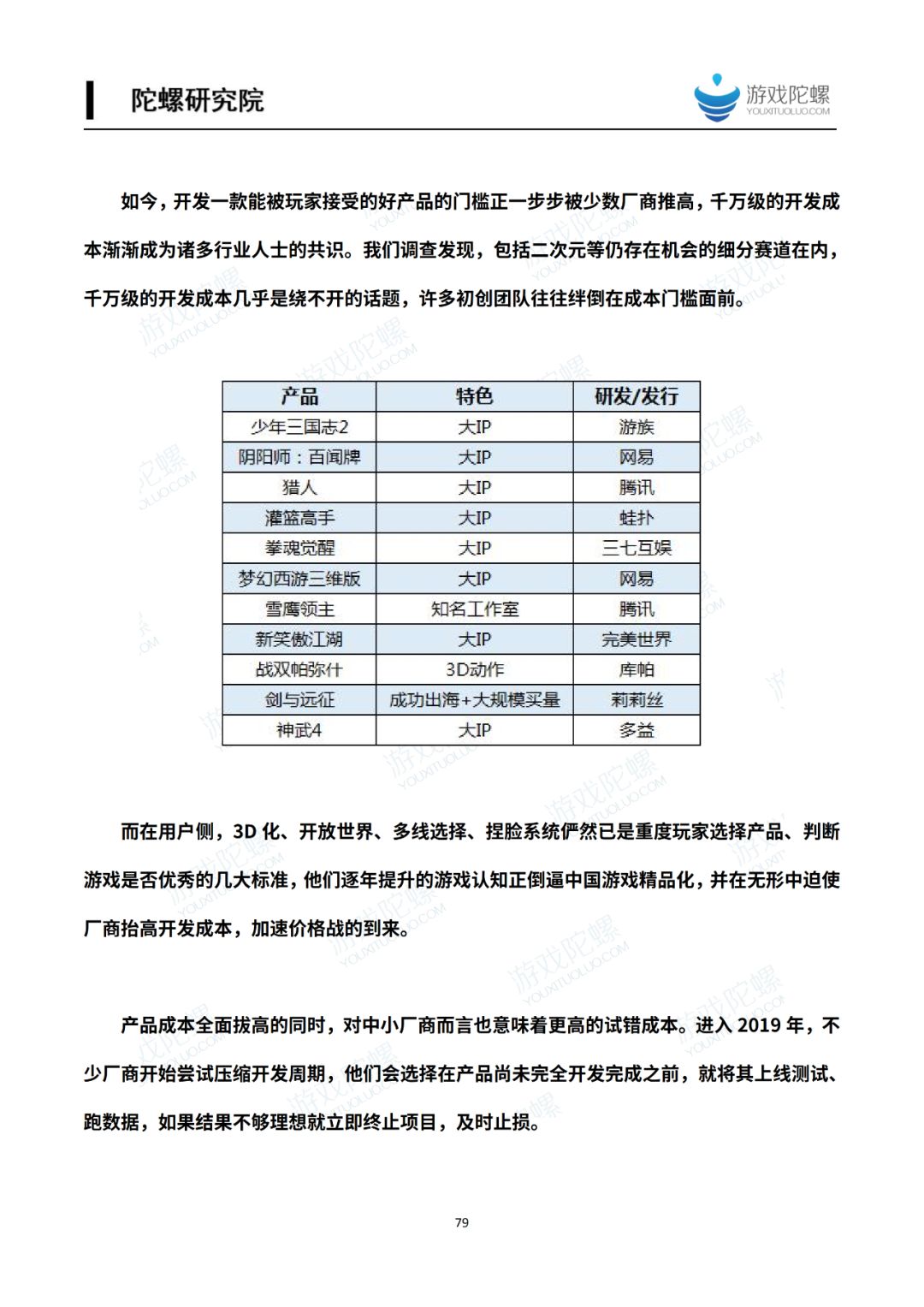 陀螺研究院

游戏陀螺
YOUXITUOLUO.COM

如今，开发一款能被玩家接受的好产品的门槛正一步步被少数厂商推高，千万级的开发成本渐渐成为诸多行业人士的共识。我们调查发现，包括二次元等仍存在机会的细分赛道在内，千万级的开发成本几乎是绕不开的话题，许多初创团队往往绊倒在成本门槛面前。

| 产品 | 特色 | 研发/发行 |
|---|---|---|
| 少年三国志2 | 大IP | 游族 |
| 阴阳师：百闻牌 | 大IP | 网易 |
| 猎人 | 大IP | 腾讯 |
| 灌篮高手 | 大IP | 蛙扑 |
| 拳魂觉醒 | 大IP | 三七互娱 |
| 梦幻西游三维版 | 大IP | 网易 |
| 雪鹰领主 | 知名工作室 | 腾讯 |
| 新笑傲江湖 | 大IP | 完美世界 |
| 战双帕弥什 | 3D动作 | 库帕 |
| 剑与远征 | 成功出海+大规模买量 | 莉莉丝 |
| 神武4 | 大IP | 多益 |

而在用户侧，3D 化、开放世界、多线选择、捏脸系统俨然已是重度玩家选择产品、判断游戏是否优秀的几大标准，他们逐年提升的游戏认知正倒逼中国游戏精品化，并在无形中迫使厂商抬高开发成本，加速价格战的到来。

产品成本全面拔高的同时，对中小厂商而言也意味着更高的试错成本。进入 2019 年，不少厂商开始尝试压缩开发周期，他们会选择在产品尚未完全开发完成之前，就将其上线测试、跑数据，如果结果不够理想就立即终止项目，及时止损。

79